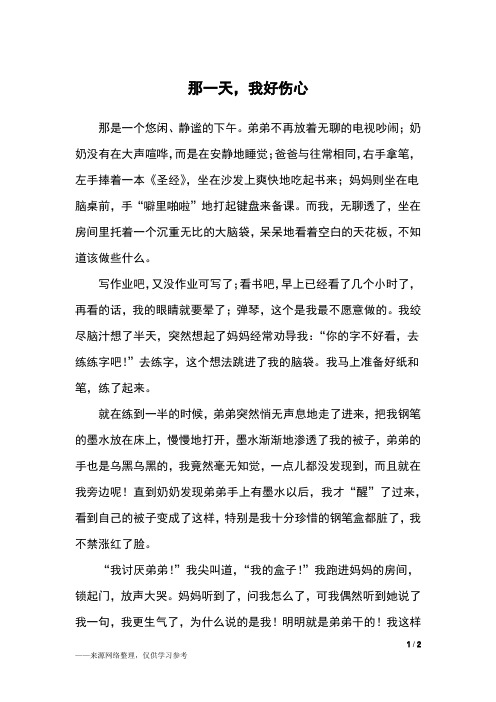 那一天，我好伤心

那是一个悠闲、静谧的下午。弟弟不再放着无聊的电视吵闹；奶奶没有在大声喧哗，而是在安静地睡觉；爸爸与往常相同，右手拿笔，左手捧着一本《圣经》，坐在沙发上爽快地吃起书来；妈妈则坐在电脑桌前，手“噼里啪啦”地打起键盘来备课。而我，无聊透了，坐在房间里托着一个沉重无比的大脑袋，呆呆地看着空白的天花板，不知道该做些什么。

写作业吧，又没作业可写了；看书吧，早上已经看了几个小时了，再看的话，我的眼睛就要晕了；弹琴，这个是我最不愿意做的。我绞尽脑汁想了半天，突然想起了妈妈经常劝导我：“你的字不好看，去练练字吧！”去练字，这个想法跳进了我的脑袋。我马上准备好纸和笔，练了起来。

就在练到一半的时候，弟弟突然悄无声息地走了进来，把我钢笔的墨水放在床上，慢慢地打开，墨水渐渐地渗透了我的被子，弟弟的手也是乌黑乌黑的，我竟然毫无知觉，一点儿都没发现到，而且就在我旁边呢！直到奶奶发现弟弟手上有墨水以后，我才“醒”了过来，看到自己的被子变成了这样，特别是我十分珍惜的钢笔盒都脏了，我不禁涨红了脸。

“我讨厌弟弟！”我尖叫道，“我的盒子！”我跑进妈妈的房间，锁起门，放声大哭。妈妈听到了，问我怎么了，可我偶然听到她说了我一句，我更生气了，为什么说的是我！明明就是弟弟干的！我这样

1 / 2

——来源网络整理，仅供学习参考